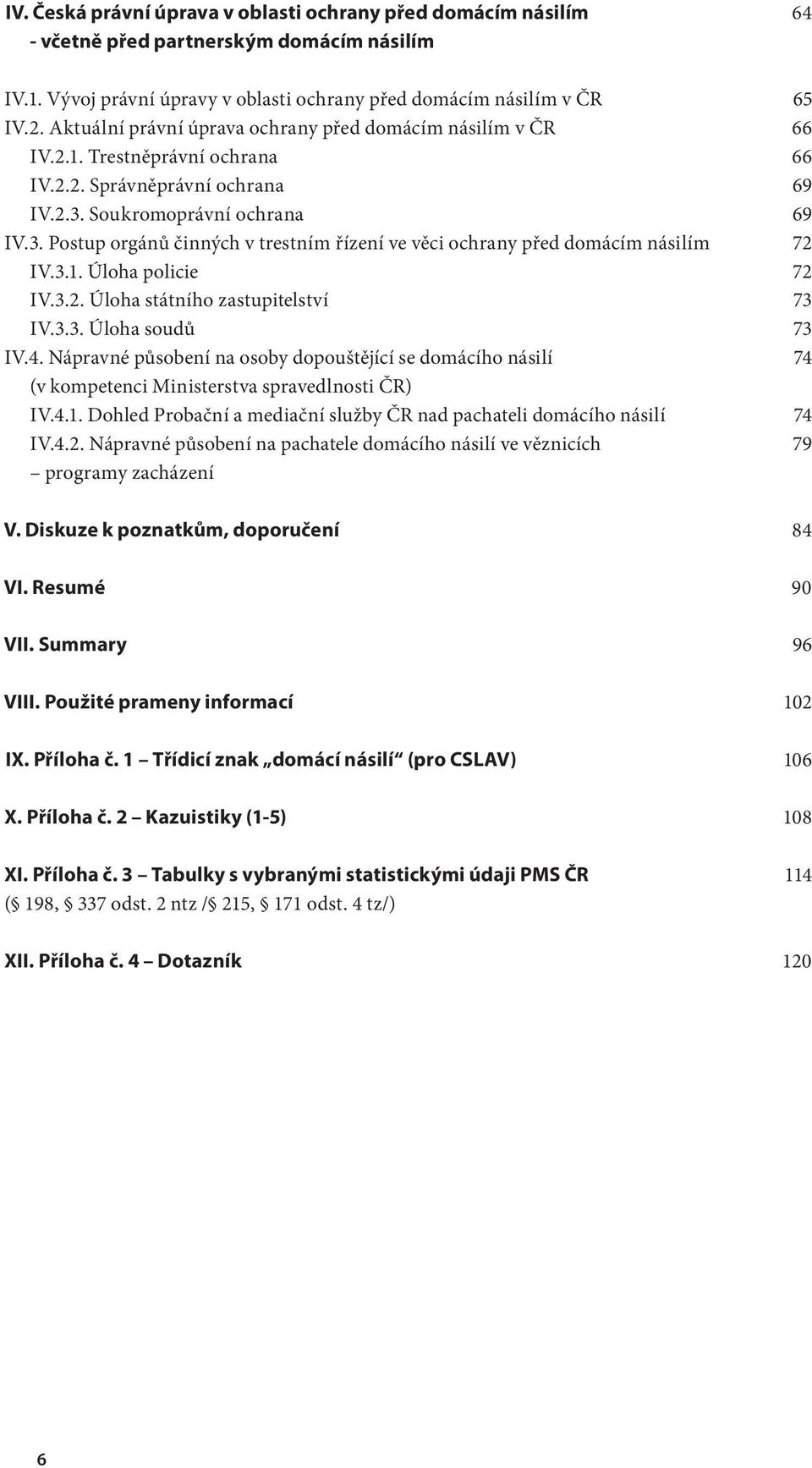 IV. Česká právní úprava v oblasti ochrany před domácím násilím - včetně před partnerským domácím násilím 64

IV.1. Vývoj právní úpravy v oblasti ochrany před domácím násilím v ČR 65
IV.2. Aktuální právní úprava ochrany před domácím násilím v ČR 66
IV.2.1. Trestněprávní ochrana 66
IV.2.2. Správněprávní ochrana 69
IV.2.3. Soukromoprávní ochrana 69
IV.3. Postup orgánů činných v trestním řízení ve věci ochrany před domácím násilím 72
IV.3.1. Úloha policie 72
IV.3.2. Úloha státního zastupitelství 73
IV.3.3. Úloha soudů 73
IV.4. Nápravné působení na osoby dopouštějící se domácího násilí (v kompetenci Ministerstva spravedlnosti ČR) 74
IV.4.1. Dohled Probační a mediační služby ČR nad pachateli domácího násilí 74
IV.4.2. Nápravné působení na pachatele domácího násilí ve věznicích – programy zacházení 79

V. Diskuze k poznatkům, doporučení 84

VI. Resumé 90

VII. Summary 96

VIII. Použité prameny informací 102

IX. Příloha č. 1 – Třídicí znak „domácí násilí“ (pro CSLAV) 106

X. Příloha č. 2 – Kazuistiky (1-5) 108

XI. Příloha č. 3 – Tabulky s vybranými statistickými údaji PMS ČR 114
(§ 198, § 337 odst. 2 ntz /§ 215, § 171 odst. 4 tz/)

XII. Příloha č. 4 – Dotazník 120

6